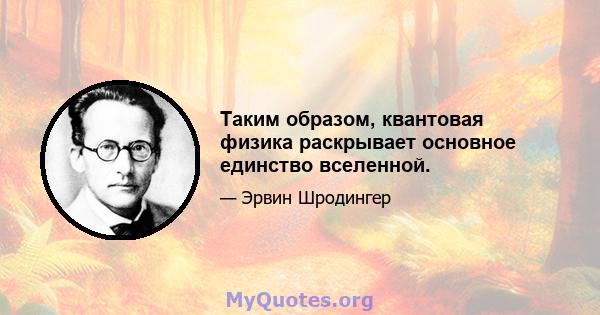 Таким образом, квантовая физика раскрывает основное единство вселенной.

— Эрвин Шродингер

MyQuotes.org